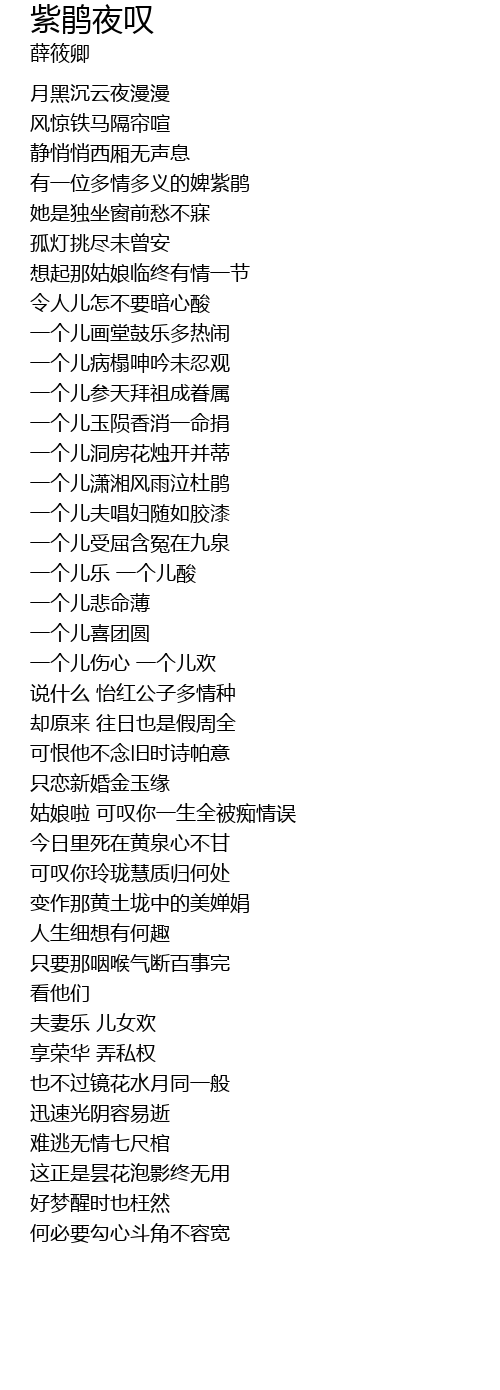 紫鹃夜叹
薛筱卿

月黑沉云夜漫漫
风惊铁马隔帘喧
静悄悄西厢无声息
有一位多情多义的婢紫鹃
她是独坐窗前愁不寐
孤灯挑尽未曾安
想起那姑娘临终有情一节
令人儿怎不要暗心酸
一个儿画堂鼓乐多热闹
一个儿病榻呻吟未忍观
一个儿参天拜祖成眷属
一个儿玉陨香消一命捐
一个儿洞房花烛开并蒂
一个儿潇湘风雨泣杜鹃
一个儿夫唱妇随如胶漆
一个儿受屈含冤在九泉
一个儿乐 一个儿酸
一个儿悲命薄
一个儿喜团圆
一个儿伤心 一个儿欢
说什么 怡红公子多情种
却原来 往日也是假周全
可恨他不念旧时诗帕意
只恋新婚金玉缘
姑娘啦 可叹你一生全被痴情误
今日里死在黄泉心不甘
可叹你玲珑慧质归何处
变作那黄土垅中的美婵娟
人生细想有何趣
只要那咽喉气断百事完
看他们
夫妻乐 儿女欢
享荣华 弄私权
也不过镜花水月同一般
迅速光阴容易逝
难逃无情七尺棺
这正是昙花泡影终无用
好梦醒时也枉然
何必要勾心斗角不容宽